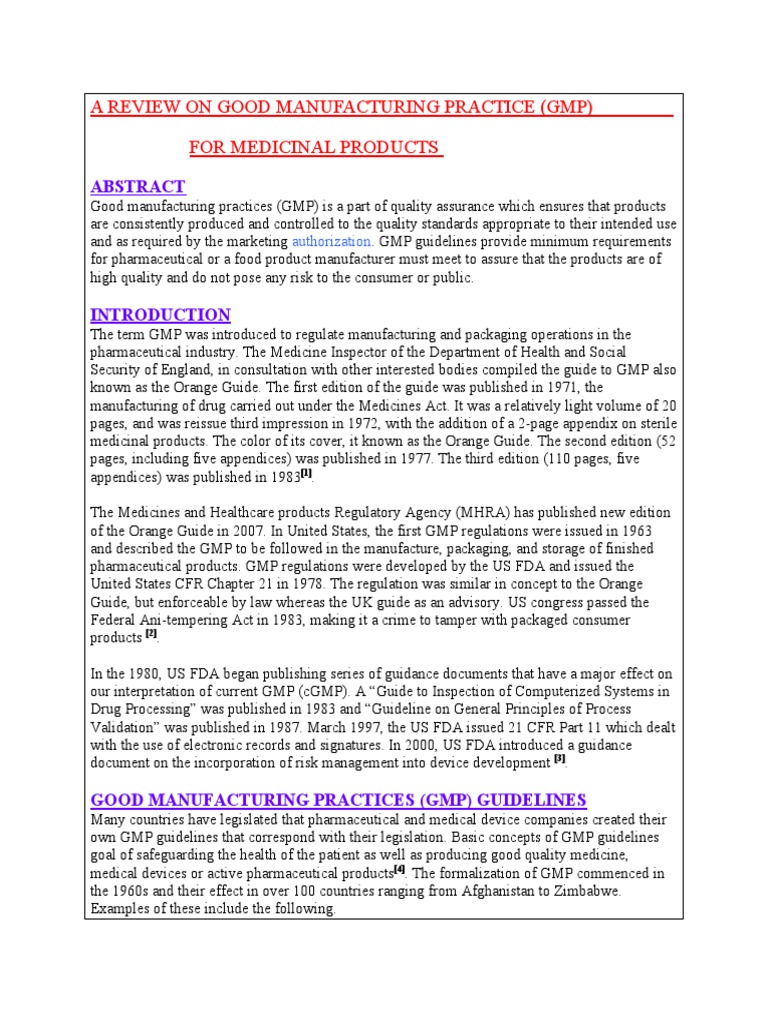 A REVIEW ON GOOD MANUFACTURING PRACTICE (GMP)

FOR MEDICINAL PRODUCTS

ABSTRACT
Good manufacturing practices (GMP) is a part of quality assurance which ensures that products are consistently produced and controlled to the quality standards appropriate to their intended use and as required by the marketing authorization. GMP guidelines provide minimum requirements for pharmaceutical or a food product manufacturer must meet to assure that the products are of high quality and do not pose any risk to the consumer or public.

INTRODUCTION
The term GMP was introduced to regulate manufacturing and packaging operations in the pharmaceutical industry. The Medicine Inspector of the Department of Health and Social Security of England, in consultation with other interested bodies compiled the guide to GMP also known as the Orange Guide. The first edition of the guide was published in 1971, the manufacturing of drug carried out under the Medicines Act. It was a relatively light volume of 20 pages, and was reissue third impression in 1972, with the addition of a 2-page appendix on sterile medicinal products. The color of its cover, it known as the Orange Guide. The second edition (52 pages, including five appendices) was published in 1977. The third edition (110 pages, five appendices) was published in 1983$^{[1]}$.

The Medicines and Healthcare products Regulatory Agency (MHRA) has published new edition of the Orange Guide in 2007. In United States, the first GMP regulations were issued in 1963 and described the GMP to be followed in the manufacture, packaging, and storage of finished pharmaceutical products. GMP regulations were developed by the US FDA and issued the United States CFR Chapter 21 in 1978. The regulation was similar in concept to the Orange Guide, but enforceable by law whereas the UK guide as an advisory. US congress passed the Federal Ani-tempering Act in 1983, making it a crime to tamper with packaged consumer products $^{[2]}$.

In the 1980, US FDA began publishing series of guidance documents that have a major effect on our interpretation of current GMP (cGMP). A “Guide to Inspection of Computerized Systems in Drug Processing” was published in 1983 and “Guideline on General Principles of Process Validation” was published in 1987. March 1997, the US FDA issued 21 CFR Part 11 which dealt with the use of electronic records and signatures. In 2000, US FDA introduced a guidance document on the incorporation of risk management into device development $^{[3]}$.

GOOD MANUFACTURING PRACTICES (GMP) GUIDELINES
Many countries have legislated that pharmaceutical and medical device companies created their own GMP guidelines that correspond with their legislation. Basic concepts of GMP guidelines goal of safeguarding the health of the patient as well as producing good quality medicine, medical devices or active pharmaceutical products$^{[4]}$. The formalization of GMP commenced in the 1960s and their effect in over 100 countries ranging from Afghanistan to Zimbabwe. Examples of these include the following.